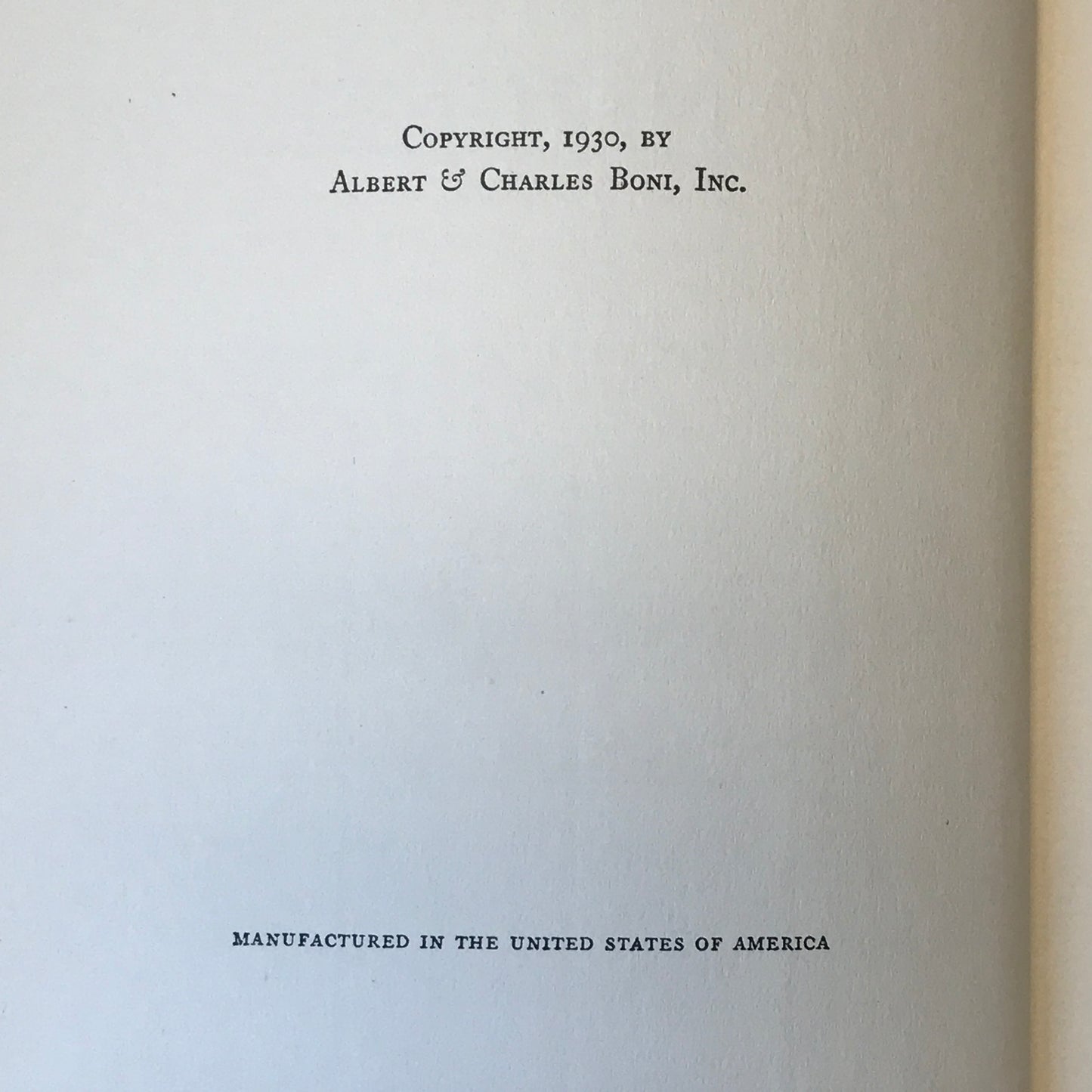 COPYRIGHT, 1930, BY
ALBERT & CHARLES BONI, INC.

MANUFACTURED IN THE UNITED STATES OF AMERICA